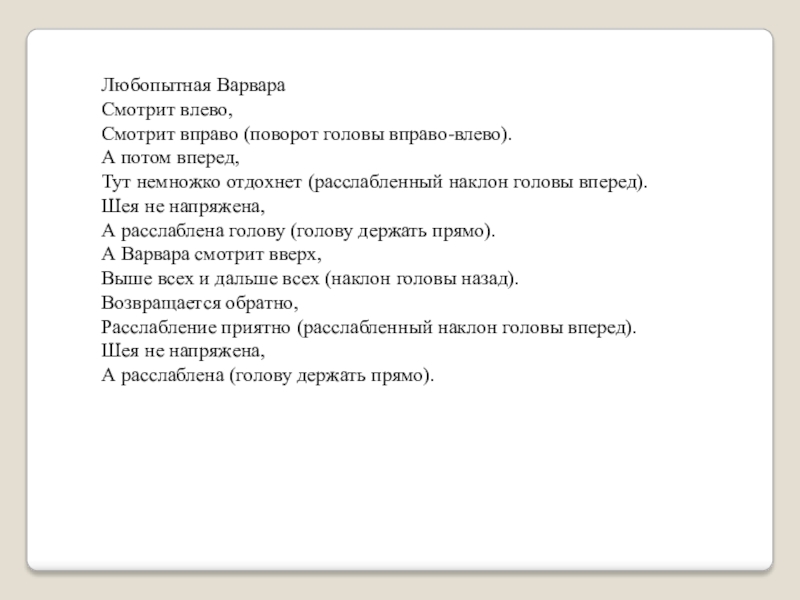 Любопытная Варвара
Смотрит влево,
Смотрит вправо (поворот головы вправо-влево).
А потом вперед,
Тут немножко отдохнет (расслабленный наклон головы вперед).
Шея не напряжена,
А расслаблена голову (голову держать прямо).
А Варвара смотрит вверх,
Выше всех и дальше всех (наклон головы назад).
Возвращается обратно,
Расслабление приятно (расслабленный наклон головы вперед).
Шея не напряжена,
А расслаблена (голову держать прямо).